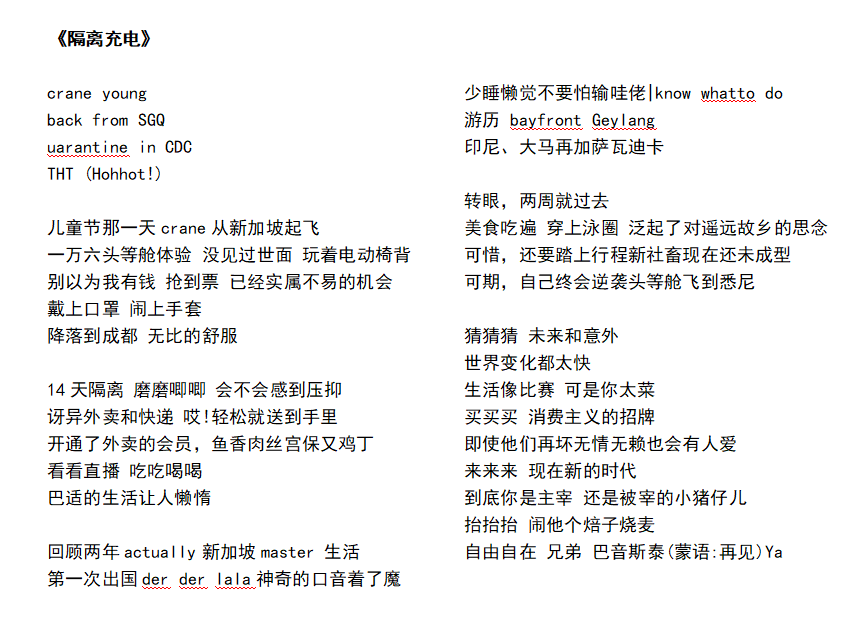 《隔离充电》

crane young
back from SGQ
uarantine in CDC
THT (Hohhot!)

儿童节那一天 crane 从新加坡起飞
一万六头等舱体验 没见过世面 玩着电动椅背
别以为我有钱 抢到票 已经实属不易的机会
戴上口罩 闹上手套
降落到成都 无比的舒服

14 天隔离 磨磨唧唧 会不会感到压抑
讶异外卖和快递 哎!轻松就送到手里
开通了外卖的会员，鱼香肉丝宫保又鸡丁
看看直播 吃吃喝喝
巴适的生活让人懒惰

回顾两年 actually 新加坡 master 生活
第一次出国 der der lala 神奇的口音着了魔

少睡懒觉不要怕输哇佬|know whatto do
游历 bayfront Geylang
印尼、大马再加萨瓦迪卡

转眼，两周就过去
美食吃遍 穿上泳圈 泛起了对遥远故乡的思念
可惜，还要踏上行程新社畜现在还未成型
可期，自己终会逆袭头等舱飞到悉尼

猜猜猜 未来和意外
世界变化都太快
生活像比赛 可是你太菜
买买买 消费主义的招牌
即使他们再坏无情无赖也会有人爱
来来来 现在新的时代
到底你是主宰 还是被宰的小猪仔儿
抬抬抬 闹他个焙子烧麦
自由自在 兄弟 巴音斯泰(蒙语:再见)Ya